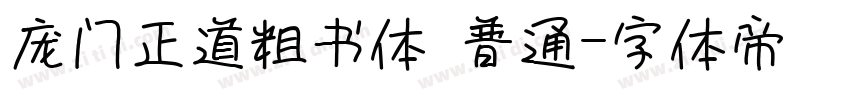 庞门正道粗书体 普通-字体帝